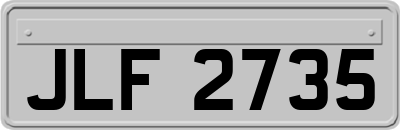 JLF 2735